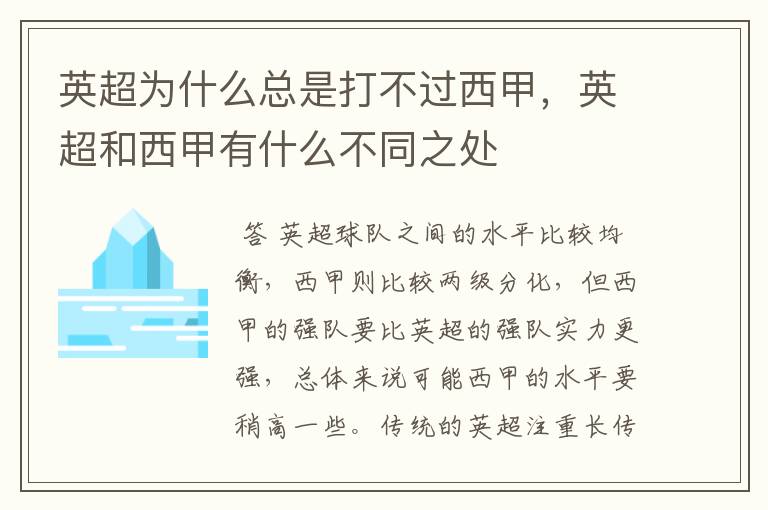 英超为什么总是打不过西甲，英超和西甲有什么不同之处

答 英超球队之间的水平比较均衡，西甲则比较两级分化，但西甲的强队要比英超的强队实力更强，总体来说可能西甲的水平要稍高一些。传统的英超注重长传